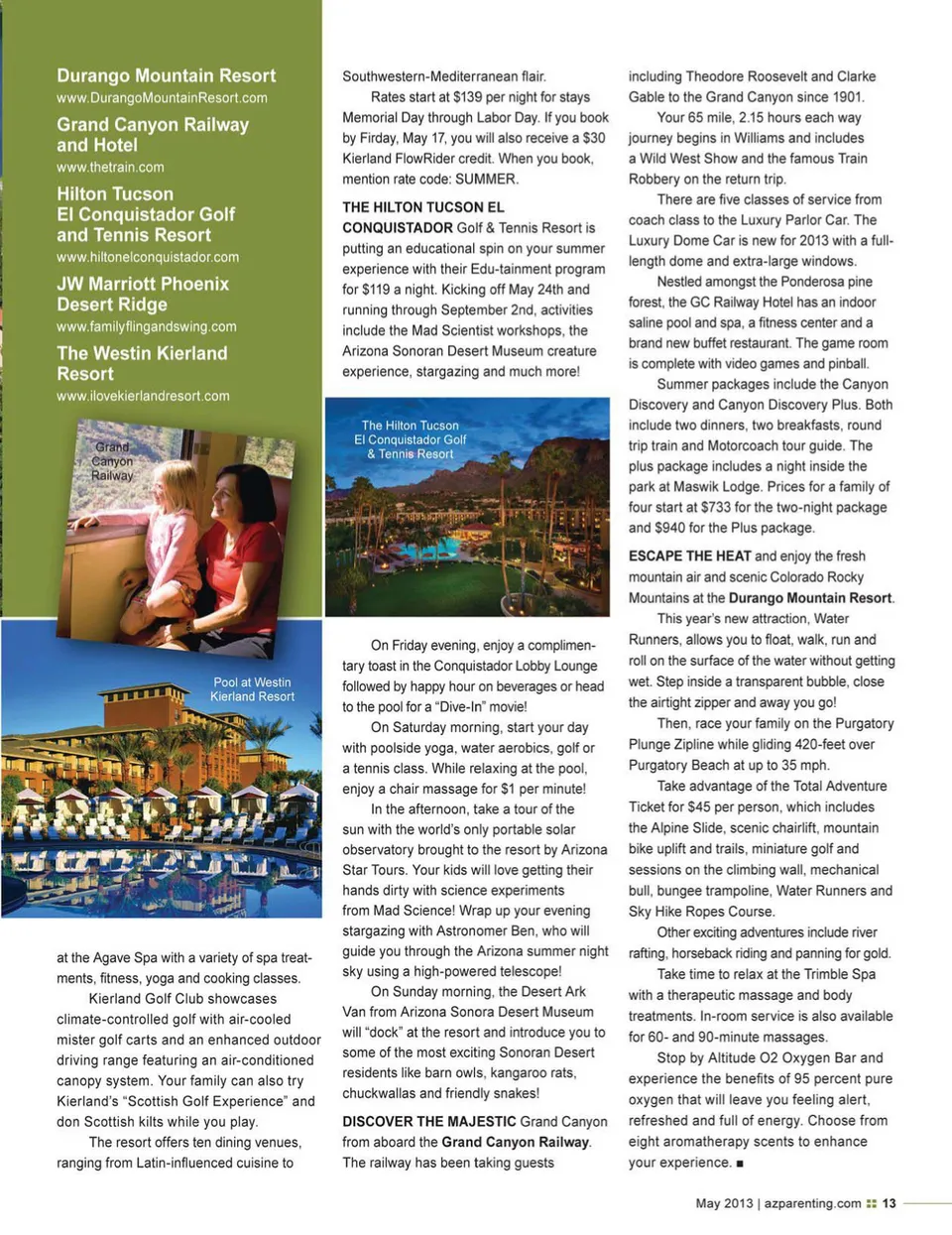 Durango Mountain Resort
www.DurangoMountainResort.com

Grand Canyon Railway and Hotel
www.thetrain.com

Hilton Tucson El Conquistador Golf and Tennis Resort
www.hiltonelconquistador.com

JW Marriott Phoenix Desert Ridge
www.familyflingandswing.com

The Westin Kierland Resort
www.ilovekierlandresort.com

Grand Canyon Railway

Pool at Westin Kierland Resort

at the Agave Spa with a variety of spa treatments, fitness, yoga and cooking classes.

Kierland Golf Club showcases climate-controlled golf with air-cooled mister golf carts and an enhanced outdoor driving range featuring an air-conditioned canopy system. Your family can also try Kierland's "Scottish Golf Experience" and don Scottish kilts while you play.

The resort offers ten dining venues, ranging from Latin-influenced cuisine to Southwestern-Mediterranean flair.

Rates start at $139 per night for stays Memorial Day through Labor Day. If you book by Firday, May 17, you will also receive a $30 Kierland FlowRider credit. When you book, mention rate code: SUMMER.

THE HILTON TUCSON EL CONQUISTADOR Golf & Tennis Resort is putting an educational spin on your summer experience with their Edu-tainment program for $119 a night. Kicking off May 24th and running through September 2nd, activities include the Mad Scientist workshops, the Arizona Sonoran Desert Museum creature experience, stargazing and much more!

The Hilton Tucson El Conquistador Golf & Tennis Resort

On Friday evening, enjoy a complimentary toast in the Conquistador Lobby Lounge followed by happy hour on beverages or head to the pool for a "Dive-In" movie!

On Saturday morning, start your day with poolside yoga, water aerobics, golf or a tennis class. While relaxing at the pool, enjoy a chair massage for $1 per minute!

In the afternoon, take a tour of the sun with the world's only portable solar observatory brought to the resort by Arizona Star Tours. Your kids will love getting their hands dirty with science experiments from Mad Science! Wrap up your evening stargazing with Astronomer Ben, who will guide you through the Arizona summer night sky using a high-powered telescope!

On Sunday morning, the Desert Ark Van from Arizona Sonora Desert Museum will "dock" at the resort and introduce you to some of the most exciting Sonoran Desert residents like barn owls, kangaroo rats, chuckwallas and friendly snakes!

DISCOVER THE MAJESTIC Grand Canyon from aboard the Grand Canyon Railway. The railway has been taking guests including Theodore Roosevelt and Clarke Gable to the Grand Canyon since 1901.

Your 65 mile, 2.15 hours each way journey begins in Williams and includes a Wild West Show and the famous Train Robbery on the return trip.

There are five classes of service from coach class to the Luxury Parlor Car. The Luxury Dome Car is new for 2013 with a full-length dome and extra-large windows.

Nestled amongst the Ponderosa pine forest, the GC Railway Hotel has an indoor saline pool and spa, a fitness center and a brand new buffet restaurant. The game room is complete with video games and pinball.

Summer packages include the Canyon Discovery and Canyon Discovery Plus. Both include two dinners, two breakfasts, round trip train and Motorcoach tour guide. The plus package includes a night inside the park at Maswik Lodge. Prices for a family of four start at $733 for the two-night package and $940 for the Plus package.

ESCAPE THE HEAT and enjoy the fresh mountain air and scenic Colorado Rocky Mountains at the Durango Mountain Resort.

This year's new attraction, Water Runners, allows you to float, walk, run and roll on the surface of the water without getting wet. Step inside a transparent bubble, close the airtight zipper and away you go!

Then, race your family on the Purgatory Plunge Zipline while gliding 420-feet over Purgatory Beach at up to 35 mph.

Take advantage of the Total Adventure Ticket for $45 per person, which includes the Alpine Slide, scenic chairlift, mountain bike uplift and trails, miniature golf and sessions on the climbing wall, mechanical bull, bungee trampoline, Water Runners and Sky Hike Ropes Course.

Other exciting adventures include river rafting, horseback riding and panning for gold.

Take time to relax at the Trimble Spa with a therapeutic massage and body treatments. In-room service is also available for 60- and 90-minute massages.

Stop by Altitude O2 Oxygen Bar and experience the benefits of 95 percent pure oxygen that will leave you feeling alert, refreshed and full of energy. Choose from eight aromatherapy scents to enhance your experience. ■

May 2013 | azparenting.com 13